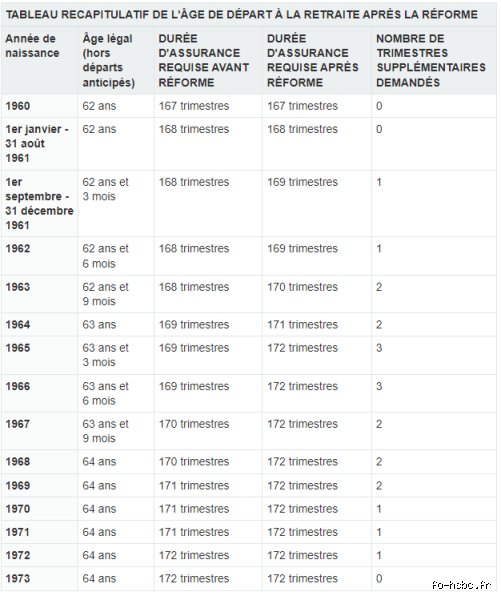 TABLEAU RECAPITULATIF DE L'ÂGE DE DÉPART À LA RETRAITE APRÈS LA RÉFORME

| Année de naissance | Âge légal (hors départs anticipés) | DURÉE D'ASSURANCE REQUISE AVANT RÉFORME | DURÉE D'ASSURANCE REQUISE APRÈS RÉFORME | NOMBRE DE TRIMESTRES SUPPLÉMENTAIRES DEMANDÉS |
|---|---|---|---|---|
| 1960 | 62 ans | 167 trimestres | 167 trimestres | 0 |
| 1er janvier - 31 août 1961 | 62 ans | 168 trimestres | 168 trimestres | 0 |
| 1er septembre - 31 décembre 1961 | 62 ans et 3 mois | 168 trimestres | 169 trimestres | 1 |
| 1962 | 62 ans et 6 mois | 168 trimestres | 169 trimestres | 1 |
| 1963 | 62 ans et 9 mois | 168 trimestres | 170 trimestres | 2 |
| 1964 | 63 ans | 169 trimestres | 171 trimestres | 2 |
| 1965 | 63 ans et 3 mois | 169 trimestres | 172 trimestres | 3 |
| 1966 | 63 ans et 6 mois | 169 trimestres | 172 trimestres | 3 |
| 1967 | 63 ans et 9 mois | 170 trimestres | 172 trimestres | 2 |
| 1968 | 64 ans | 170 trimestres | 172 trimestres | 2 |
| 1969 | 64 ans | 171 trimestres | 172 trimestres | 2 |
| 1970 | 64 ans | 171 trimestres | 172 trimestres | 1 |
| 1971 | 64 ans | 171 trimestres | 172 trimestres | 1 |
| 1972 | 64 ans | 172 trimestres | 172 trimestres | 1 |
| 1973 | 64 ans | 172 trimestres | 172 trimestres | 0 |

fo-hsbc.fr